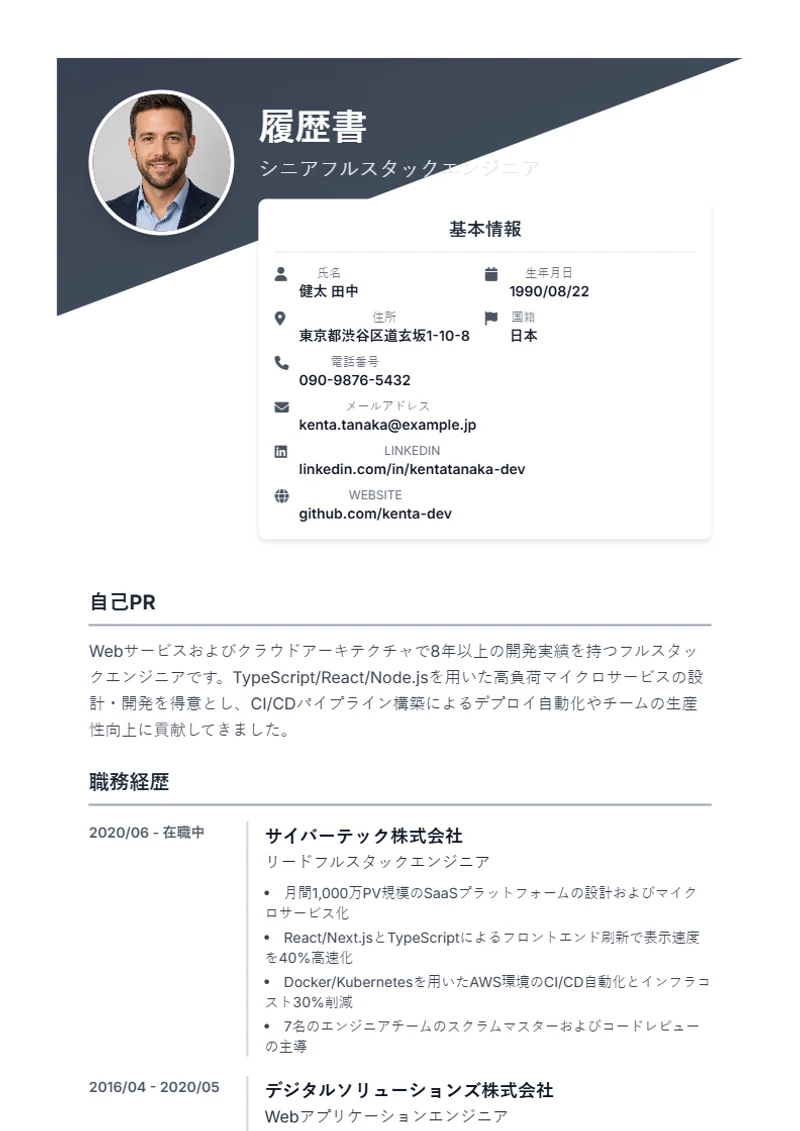 履歴書
シニアフルスタックエンジニア

基本情報

氏名
健太 田中

生年月日
1990/08/22

住所
東京都渋谷区道玄坂1-10-8

国籍
日本

電話番号
090-9876-5432

メールアドレス
kenta.tanaka@example.jp

LINKEDIN
linkedin.com/in/kentatanaka-dev

WEBSITE
github.com/kenta-dev

自己PR

Webサービスおよびクラウドアーキテクチャで8年以上の開発実績を持つフルスタックエンジニアです。TypeScript/React/Node.jsを用いた高負荷マイクロサービスの設計・開発を得意とし、CI/CDパイプライン構築によるデプロイ自動化やチームの生産性向上に貢献してきました。

職務経歴

2020/06 - 在職中

サイバーテック株式会社
リードフルスタックエンジニア

• 月間1,000万PV規模のSaaSプラットフォームの設計およびマイクロサービス化
• React/Next.jsとTypeScriptによるフロントエンド刷新で表示速度を40%高速化
• Docker/Kubernetesを用いたAWS環境のCI/CD自動化とインフラコスト30%削減
• 7名のエンジニアチームのスクラムマスターおよびコードレビューの主導

2016/04 - 2020/05

デジタルソリューションズ株式会社
Webアプリケーションエンジニア